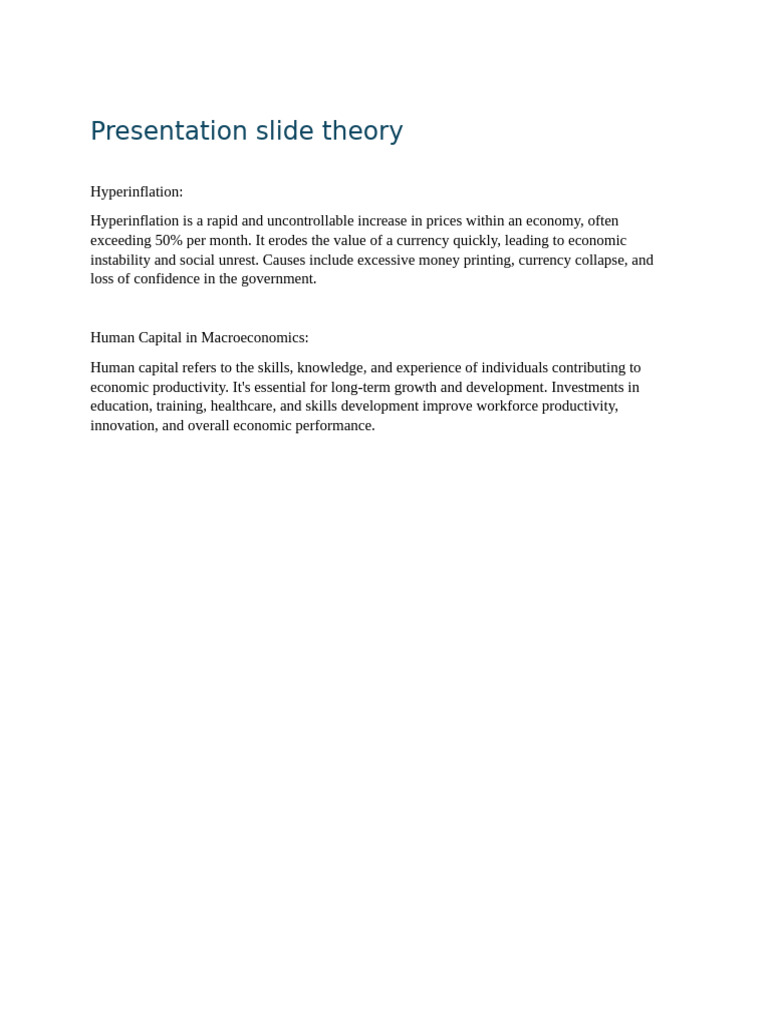 Presentation slide theory

Hyperinflation:

Hyperinflation is a rapid and uncontrollable increase in prices within an economy, often exceeding 50% per month. It erodes the value of a currency quickly, leading to economic instability and social unrest. Causes include excessive money printing, currency collapse, and loss of confidence in the government.

Human Capital in Macroeconomics:

Human capital refers to the skills, knowledge, and experience of individuals contributing to economic productivity. It's essential for long-term growth and development. Investments in education, training, healthcare, and skills development improve workforce productivity, innovation, and overall economic performance.